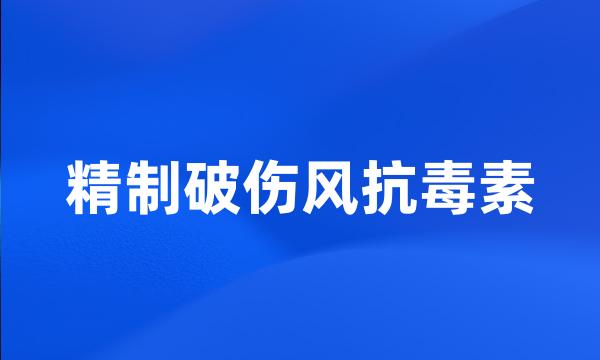 精制破伤风抗毒素